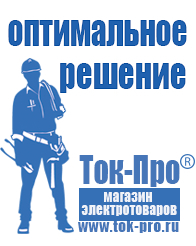 оптимальное решение

Ток-Про®

магазин электротоваров

www.tok-pro.ru